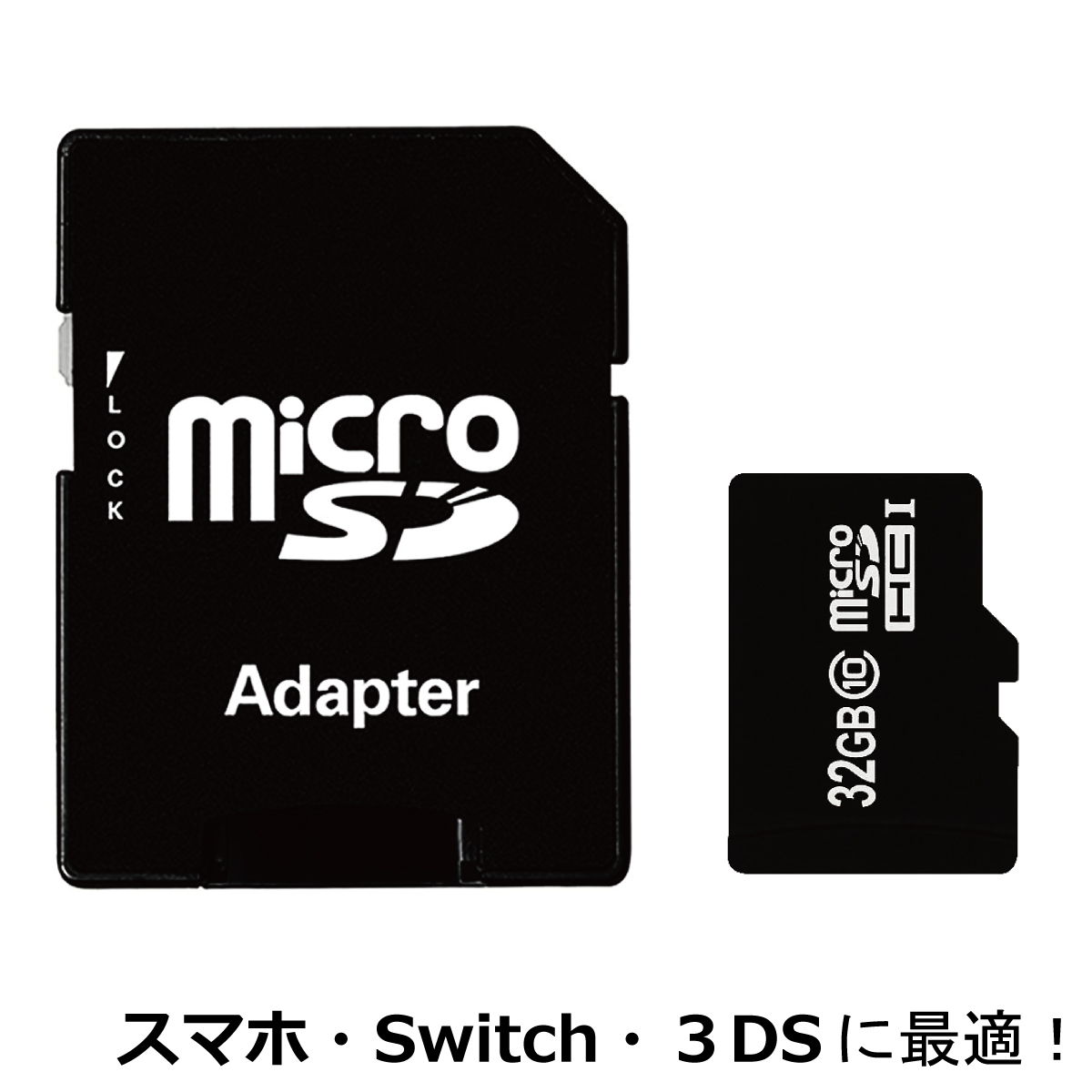 LOCK

micro SD

Adapter

32GB 10 micro SD HC I

スマホ・Switch・３DSに最適！